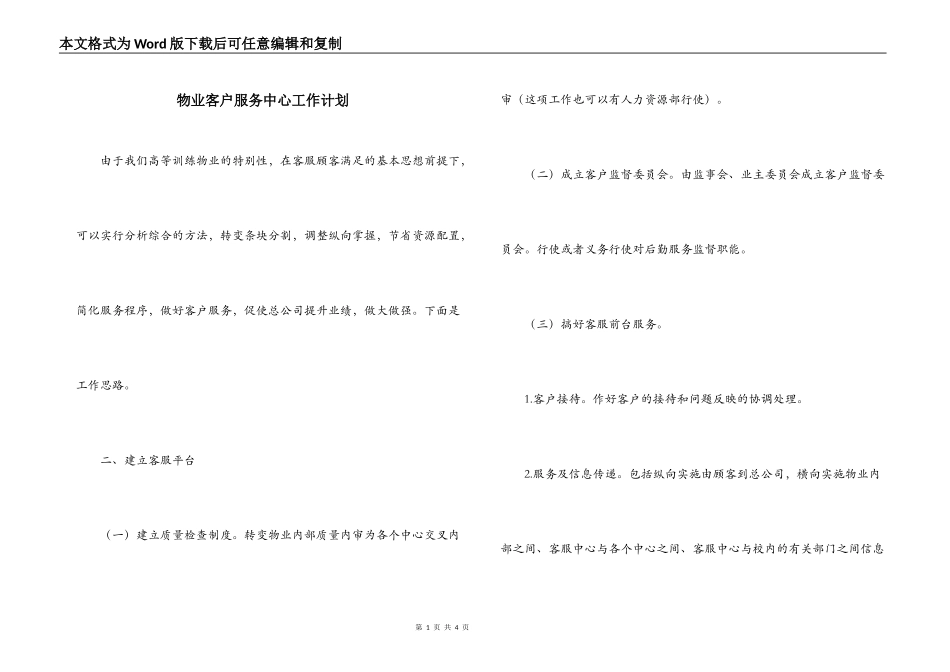 本文格式为Word版下载后可任意编辑和复制

物业客户服务中心工作计划

由于我们高等训练物业的特别性，在客服顾客满足的基本思想前提下，可以实行分析综合的方法，转变条块分割，调整纵向掌握，节省资源配置，简化服务程序，做好客户服务，促使总公司提升业绩，做大做强。下面是工作思路。

二、建立客服平台

（一）建立质量检查制度。转变物业内部质量内审为各个中心交叉内审（这项工作也可以有人力资源部行使）。

（二）成立客户监督委员会。由监事会、业主委员会成立客户监督委员会。行使或者义务行使对后勤服务监督职能。

（三）搞好客服前台服务。

1.客户接待。作好客户的接待和问题反映的协调处理。

2.服务及信息传递。包括纵向实施由顾客到总公司，横向实施物业内部之间、客服中心与各个中心之间、客服中心与校内的有关部门之间信息

第 1 页 共 4 页